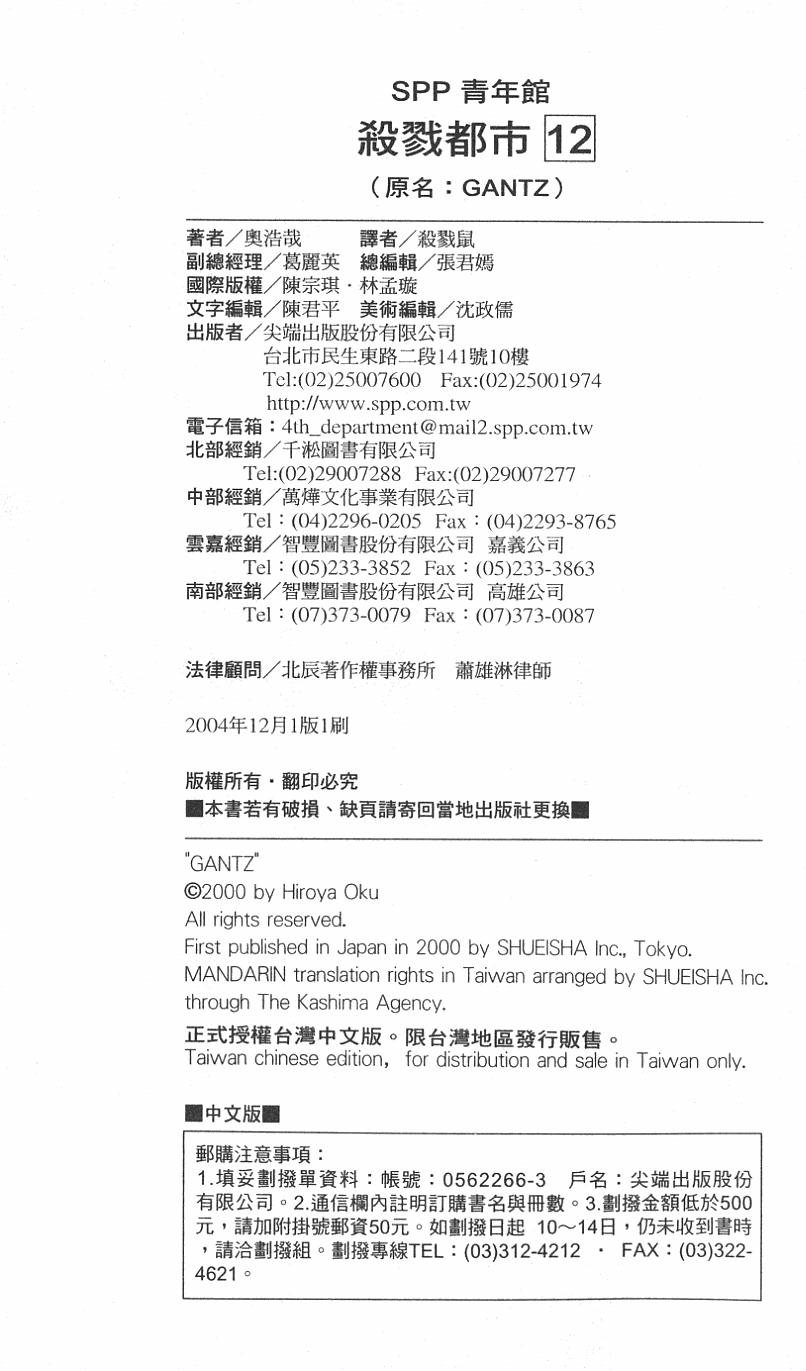 SPP 青年館
殺戮都市 12
（原名：GANTZ）

著者／奧浩哉　譯者／殺戮鼠
副總經理／葛麗英　總編輯／張君嫣
國際版權／陳宗琪・林孟璇
文字編輯／陳君平　美術編輯／沈政儒
出版者／尖端出版股份有限公司
台北市民生東路二段141號10樓
Tel:(02)25007600　Fax:(02)25001974
http://www.spp.com.tw
電子信箱：4th_department@mail2.spp.com.tw
北部經銷／千淞圖書有限公司
Tel:(02)29007288　Fax:(02)29007277
中部經銷／萬燁文化事業有限公司
Tel：(04)2296-0205　Fax：(04)2293-8765
雲嘉經銷／智豐圖書股份有限公司　嘉義公司
Tel：(05)233-3852　Fax：(05)233-3863
南部經銷／智豐圖書股份有限公司　高雄公司
Tel：(07)373-0079　Fax：(07)373-0087

法律顧問／北辰著作權事務所　蕭雄淋律師

2004年12月1版1刷

版權所有・翻印必究
■本書若有破損、缺頁請寄回當地出版社更換■

"GANTZ"
©2000 by Hiroya Oku
All rights reserved.
First published in Japan in 2000 by SHUEISHA Inc., Tokyo.
MANDARIN translation rights in Taiwan arranged by SHUEISHA Inc. through The Kashima Agency.

正式授權台灣中文版。限台灣地區發行販售。
Taiwan chinese edition, for distribution and sale in Taiwan only.

■中文版■

郵購注意事項：
1.填妥劃撥單資料：帳號：0562266-3　戶名：尖端出版股份有限公司。2.通信欄內註明訂購書名與冊數。3.劃撥金額低於500元，請加附掛號郵資50元。如劃撥日起 10～14日，仍未收到書時，請洽劃撥組。劃撥專線TEL：(03)312-4212 ・ FAX：(03)322-4621。